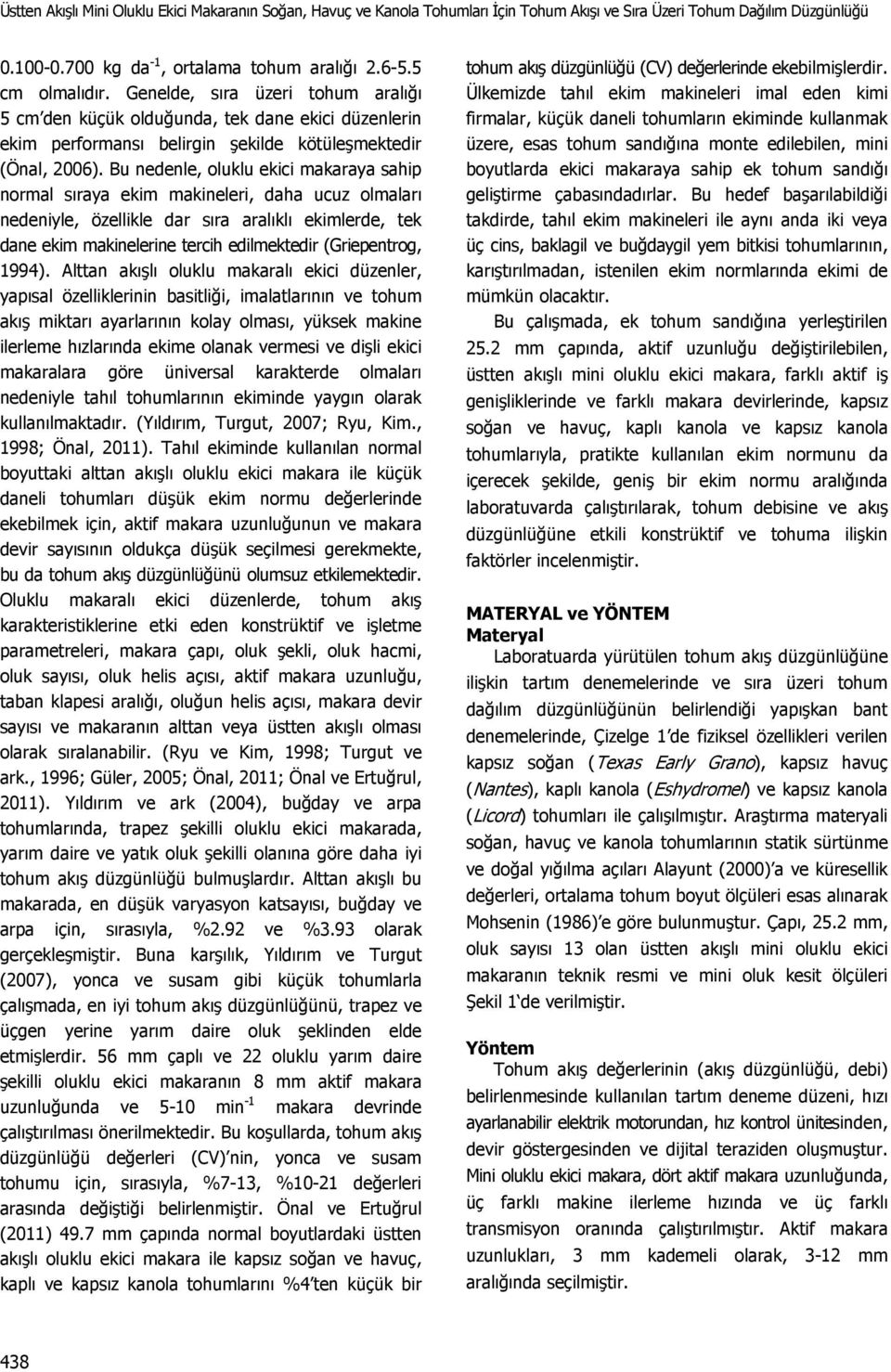 Üstten Akışlı Mini Oluklu Ekici Makaranın Soğan, Havuç ve Kanola Tohumları İçin Tohum Akışı ve Sıra Üzeri Tohum Dağılım Düzgünlüğü

0.100-0.700 kg da$^{-1}$, ortalama tohum aralığı 2.6-5.5 cm olmalıdır. Genelde, sıra üzeri tohum aralığı 5 cm'den küçük olduğunda, tek dane ekici düzenlerin ekim performansı belirgin şekilde kötüleşmektedir (Önal, 2006). Bu nedenle, oluklu ekici makaraya sahip normal sıraya ekim makineleri, daha ucuz olmaları nedeniyle, özellikle dar sıra aralıklı ekimlerde, tek dane ekim makinelerine tercih edilmektedir (Griepentrog, 1994). Alttan akışlı oluklu makaralı ekici düzenler, yapısal özelliklerinin basitliği, imalatlarının ve tohum akış miktarı ayarlarının kolay olması, yüksek makine ilerleme hızlarında ekime olanak vermesi ve dişli ekici makaralara göre üniversal karakterde olmaları nedeniyle tahıl tohumlarının ekiminde yaygın olarak kullanılmaktadır. (Yıldırım, Turgut, 2007; Ryu, Kim., 1998; Önal, 2011). Tahıl ekiminde kullanılan normal boyuttaki alttan akışlı oluklu ekici makara ile küçük daneli tohumları düşük ekim normu değerlerinde ekebilmek için, aktif makara uzunluğunun ve makara devir sayısının oldukça düşük seçilmesi gerekmekte, bu da tohum akış düzgünlüğünü olumsuz etkilemektedir. Oluklu makaralı ekici düzenlerde, tohum akış karakteristiklerine etki eden konstrüktif ve işletme parametreleri, makara çapı, oluk şekli, oluk hacmi, oluk sayısı, oluk helis açısı, aktif makara uzunluğu, taban klapesi aralığı, oluğun helis açısı, makara devir sayısı ve makaranın alttan veya üstten akışlı olması olarak sıralanabilir. (Ryu ve Kim, 1998; Turgut ve ark., 1996; Güler, 2005; Önal, 2011; Önal ve Ertuğrul, 2011). Yıldırım ve ark (2004), buğday ve arpa tohumlarında, trapez şekilli oluklu ekici makarada, yarım daire ve yatık oluk şekilli olanına göre daha iyi tohum akış düzgünlüğü bulmuşlardır. Alttan akışlı bu makarada, en düşük varyasyon katsayısı, buğday ve arpa için, sırasıyla, %2.92 ve %3.93 olarak gerçekleşmiştir. Buna karşılık, Yıldırım ve Turgut (2007), yonca ve susam gibi küçük tohumlarla çalışmada, en iyi tohum akış düzgünlüğünü, trapez ve üçgen yerine yarım daire oluk şeklinden elde etmişlerdir. 56 mm çaplı ve 22 oluklu yarım daire şekilli oluklu ekici makaranın 8 mm aktif makara uzunluğunda ve 5-10 min$^{-1}$ makara devrinde çalıştırılması önerilmektedir. Bu koşullarda, tohum akış düzgünlüğü değerleri (CV)'nin, yonca ve susam tohumu için, sırasıyla, %7-13, %10-21 değerleri arasında değiştiği belirlenmiştir. Önal ve Ertuğrul (2011) 49.7 mm çapında normal boyutlardaki üstten akışlı oluklu ekici makara ile kapsız soğan ve havuç, kaplı ve kapsız kanola tohumlarını %4'ten küçük bir tohum akış düzgünlüğü (CV) değerlerinde ekebilmişlerdir. Ülkemizde tahıl ekim makineleri imal eden kimi firmalar, küçük daneli tohumların ekiminde kullanmak üzere, esas tohum sandığına monte edilebilen, mini boyutlarda ekici makaraya sahip ek tohum sandığı geliştirme çabasındadırlar. Bu hedef başarılabildiği takdirde, tahıl ekim makineleri ile aynı anda iki veya üç cins, baklagil ve buğdaygil yem bitkisi tohumlarının, karıştırılmadan, istenilen ekim normlarında ekimi de mümkün olacaktır.

Bu çalışmada, ek tohum sandığına yerleştirilen 25.2 mm çapında, aktif uzunluğu değiştirilebilen, üstten akışlı mini oluklu ekici makara, farklı aktif iş genişliklerinde ve farklı makara devirlerinde, kapsız soğan ve havuç, kaplı kanola ve kapsız kanola tohumlarıyla, pratikte kullanılan ekim normunu da içerecek şekilde, geniş bir ekim normu aralığında laboratuvarda çalıştırılarak, tohum debisine ve akış düzgünlüğüne etkili konstrüktif ve tohuma ilişkin faktörler incelenmiştir.

MATERYAL ve YÖNTEM
Materyal
Laboratuarda yürütülen tohum akış düzgünlüğüne ilişkin tartım denemelerinde ve sıra üzeri tohum dağılım düzgünlüğünün belirlendiği yapışkan bant denemelerinde, Çizelge 1'de fiziksel özellikleri verilen kapsız soğan (Texas Early Grano), kapsız havuç (Nantes), kaplı kanola (Eshydromel) ve kapsız kanola (Licord) tohumları ile çalışılmıştır. Araştırma materyali soğan, havuç ve kanola tohumlarının statik sürtünme ve doğal yığılma açıları Alayunt (2000)'a ve küresellik değerleri, ortalama tohum boyut ölçüleri esas alınarak Mohsenin (1986)'e göre bulunmuştur. Çapı, 25.2 mm, oluk sayısı 13 olan üstten akışlı mini oluklu ekici makaranın teknik resmi ve mini oluk kesit ölçüleri Şekil 1'de verilmiştir.

Yöntem
Tohum akış değerlerinin (akış düzgünlüğü, debi) belirlenmesinde kullanılan tartım deneme düzeni, hızı ayarlanabilir elektrik motorundan, hız kontrol ünitesinden, devir göstergesinden ve dijital teraziden oluşmuştur. Mini oluklu ekici makara, dört aktif makara uzunluğunda, üç farklı makine ilerleme hızında ve üç farklı transmisyon oranında çalıştırılmıştır. Aktif makara uzunlukları, 3 mm kademeli olarak, 3-12 mm aralığında seçilmiştir.

438